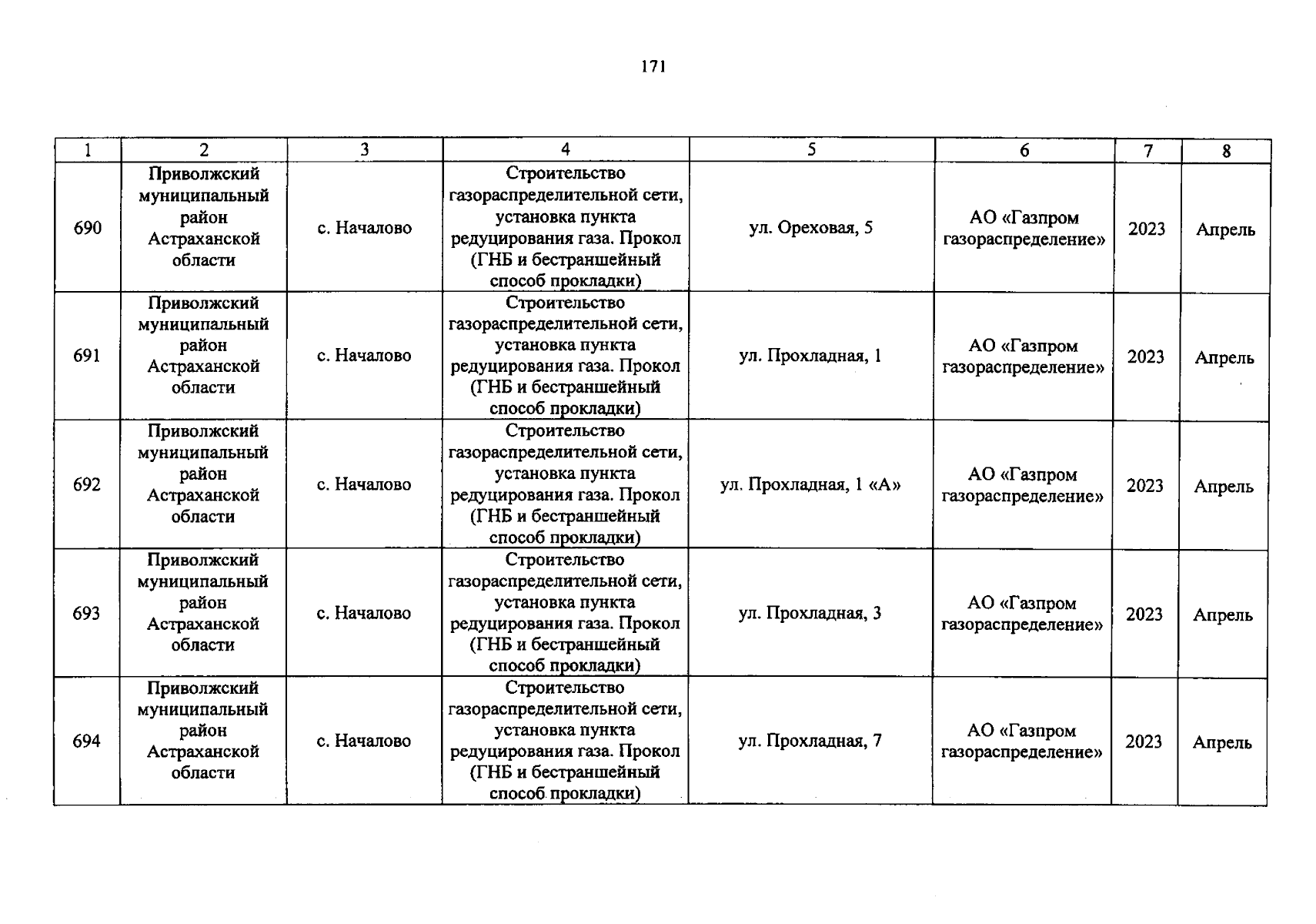 171

| 1 | 2 | 3 | 4 | 5 | 6 | 7 | 8 |
|---|---|---|---|---|---|---|---|
| 690 | Приволжский муниципальный район Астраханской области | с. Началово | Строительство газораспределительной сети, установка пункта редуцирования газа. Прокол (ГНБ и бестраншейный способ прокладки) | ул. Ореховая, 5 | АО «Газпром газораспределение» | 2023 | Апрель |
| 691 | Приволжский муниципальный район Астраханской области | с. Началово | Строительство газораспределительной сети, установка пункта редуцирования газа. Прокол (ГНБ и бестраншейный способ прокладки) | ул. Прохладная, 1 | АО «Газпром газораспределение» | 2023 | Апрель |
| 692 | Приволжский муниципальный район Астраханской области | с. Началово | Строительство газораспределительной сети, установка пункта редуцирования газа. Прокол (ГНБ и бестраншейный способ прокладки) | ул. Прохладная, 1 «А» | АО «Газпром газораспределение» | 2023 | Апрель |
| 693 | Приволжский муниципальный район Астраханской области | с. Началово | Строительство газораспределительной сети, установка пункта редуцирования газа. Прокол (ГНБ и бестраншейный способ прокладки) | ул. Прохладная, 3 | АО «Газпром газораспределение» | 2023 | Апрель |
| 694 | Приволжский муниципальный район Астраханской области | с. Началово | Строительство газораспределительной сети, установка пункта редуцирования газа. Прокол (ГНБ и бестраншейный способ прокладки) | ул. Прохладная, 7 | АО «Газпром газораспределение» | 2023 | Апрель |